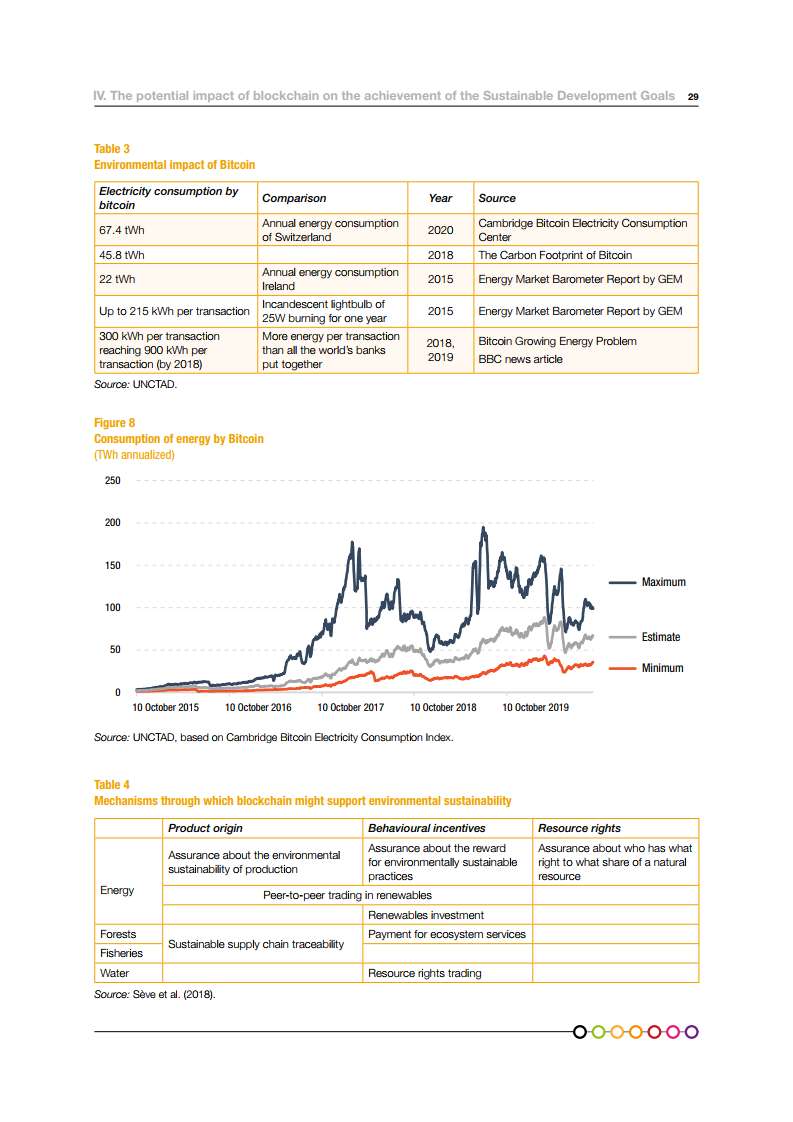 IV. The potential impact of blockchain on the achievement of the Sustainable Development Goals 29

Table 3
Environmental impact of Bitcoin

| Electricity consumption by bitcoin | Comparison | Year | Source |
|---|---|---|---|
| 67.4 tWh | Annual energy consumption of Switzerland | 2020 | Cambridge Bitcoin Electricity Consumption Center |
| 45.8 tWh | | 2018 | The Carbon Footprint of Bitcoin |
| 22 tWh | Annual energy consumption Ireland | 2015 | Energy Market Barometer Report by GEM |
| Up to 215 kWh per transaction | Incandescent lightbulb of 25W burning for one year | 2015 | Energy Market Barometer Report by GEM |
| 300 kWh per transaction reaching 900 kWh per transaction (by 2018) | More energy per transaction than all the world's banks put together | 2018, 2019 | Bitcoin Growing Energy Problem BBC news article |

Source: UNCTAD.

Figure 8
Consumption of energy by Bitcoin
(TWh annualized)

250
200
150
100
50
0
10 October 2015 10 October 2016 10 October 2017 10 October 2018 10 October 2019
Maximum
Estimate
Minimum

Source: UNCTAD, based on Cambridge Bitcoin Electricity Consumption Index.

Table 4
Mechanisms through which blockchain might support environmental sustainability

| | Product origin | Behavioural incentives | Resource rights |
|---|---|---|---|
| Energy | Assurance about the environmental sustainability of production | Assurance about the reward for environmentally sustainable practices | Assurance about who has what right to what share of a natural resource |
| | Peer-to-peer trading in renewables | | |
| | | Renewables investment | |
| Forests | Sustainable supply chain traceability | Payment for ecosystem services | |
| Fisheries | | | |
| Water | | Resource rights trading | |

Source: Sève et al. (2018).